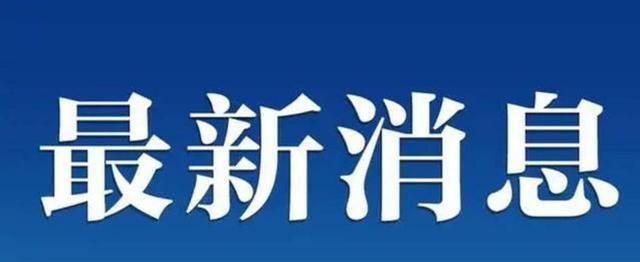 最新消息